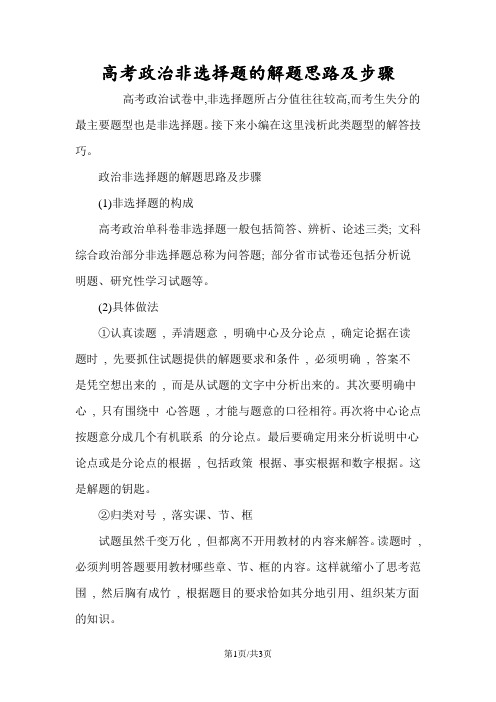 高考政治非选择题的解题思路及步骤

高考政治试卷中,非选择题所占分值往往较高,而考生失分的最主要题型也是非选择题。接下来小编在这里浅析此类题型的解答技巧。

政治非选择题的解题思路及步骤

(1)非选择题的构成

高考政治单科卷非选择题一般包括简答、辨析、论述三类; 文科综合政治部分非选择题总称为问答题; 部分省市试卷还包括分析说明题、研究性学习试题等。

(2)具体做法

①认真读题，弄清题意，明确中心及分论点，确定论据在读题时，先要抓住试题提供的解题要求和条件，必须明确，答案不是凭空想出来的，而是从试题的文字中分析出来的。其次要明确中心，只有围绕中 心答题，才能与题意的口径相符。再次将中心论点按题意分成几个有机联系 的分论点。最后要确定用来分析说明中心论点或是分论点的根据，包括政策 根据、事实根据和数字根据。这是解题的钥匙。

②归类对号，落实课、节、框

试题虽然千变万化，但都离不开用教材的内容来解答。读题时，必须判明答题要用教材哪些章、节、框的内容。这样就缩小了思考范围，然后胸有成竹，根据题目的要求恰如其分地引用、组织某方面的知识。

第1页/共3页